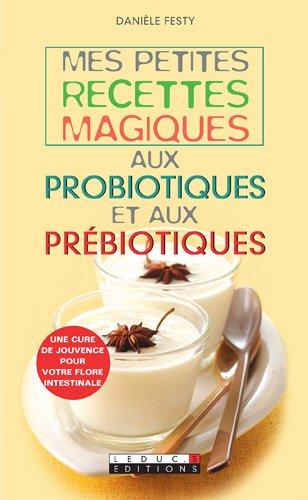 DANIÈLE FESTY

MES PETITES RECETTES MAGIQUES AUX PROBIOTIQUES ET AUX PRÉBIOTIQUES

UNE CURE DE JOUVENCE POUR VOTRE FLORE INTESTINALE

LEDUC.S EDITIONS